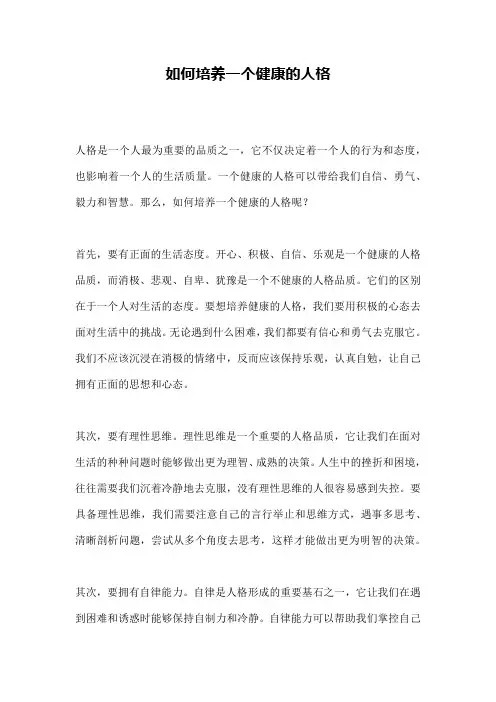 如何培养一个健康的人格

人格是一个人最为重要的品质之一，它不仅决定着一个人的行为和态度，也影响着一个人的生活质量。一个健康的人格可以带给我们自信、勇气、毅力和智慧。那么，如何培养一个健康的人格呢？

首先，要有正面的生活态度。开心、积极、自信、乐观是一个健康的人格品质，而消极、悲观、自卑、犹豫是一个不健康的人格品质。它们的区别在于一个人对生活的态度。要想培养健康的人格，我们要用积极的心态去面对生活中的挑战。无论遇到什么困难，我们都要有信心和勇气去克服它。我们不应该沉浸在消极的情绪中，反而应该保持乐观，认真自勉，让自己拥有正面的思想和心态。

其次，要有理性思维。理性思维是一个重要的人格品质，它让我们在面对生活的种种问题时能够做出更为理智、成熟的决策。人生中的挫折和困境，往往需要我们沉着冷静地去克服，没有理性思维的人很容易感到失控。要具备理性思维，我们需要注意自己的言行举止和思维方式，遇事多思考、清晰剖析问题，尝试从多个角度去思考，这样才能做出更为明智的决策。

其次，要拥有自律能力。自律是人格形成的重要基石之一，它让我们在遇到困难和诱惑时能够保持自制力和冷静。自律能力可以帮助我们掌控自己